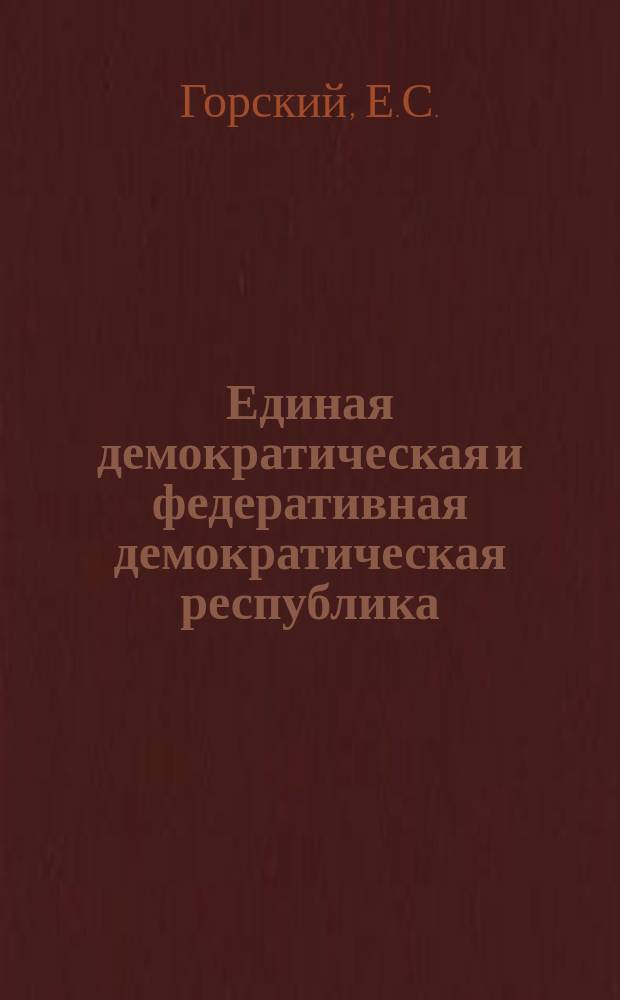 Горский, Е.С.

Единая демократическая и федеративная демократическая республика